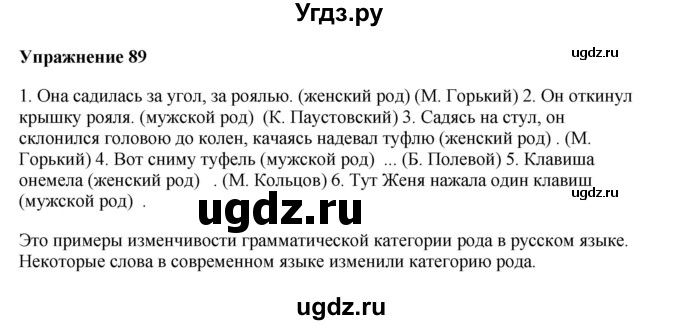 Угдз.ру

Упражнение 89

ugdz.ru

1. Она садилась за угол, за роялью. (женский род) (М. Горький) 2. Он откинул крышку рояля. (мужской род) (К. Паустовский) 3. Садясь на стул, он склонился головою до колен, качаясь надевал туфлю (женский род) . (М. Горький) 4. Вот сниму туфель (мужской род) ... (Б. Полевой) 5. Клавиша онемела (женский род) . (М. Кольцов) 6. Тут Женя нажала один клавиш (мужской род) .

ugdz.ru

ugdz.ru

Это примеры изменчивости грамматической категории рода в русском языке. Некоторые слова в современном языке изменили категорию рода.

ugdz.ru